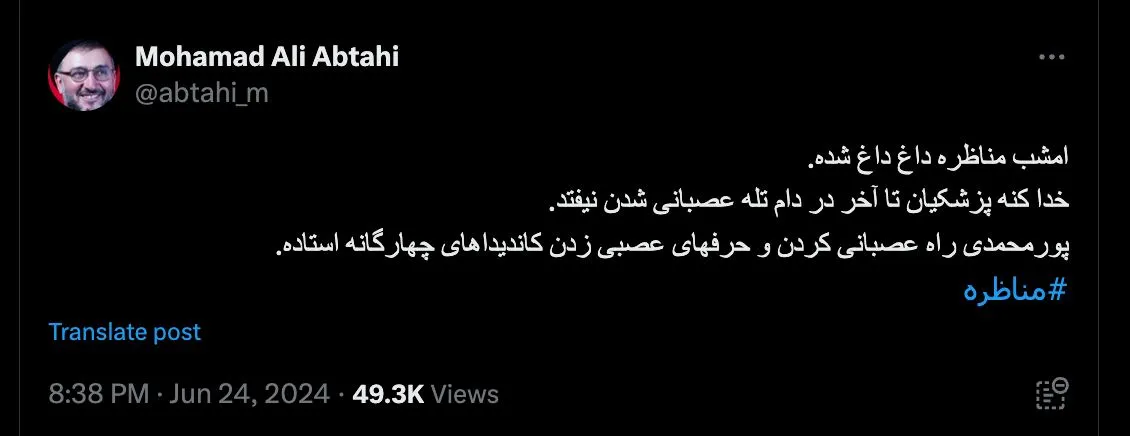 Mohamad Ali Abtahi
@abtahi_m

امشب مناظره داغ داغ شده.
خدا کنه پزشکیان تا آخر در دام تله عصبانی شدن نیفتد.
پورمحمدی راه عصبانی کردن و حرفهای عصبی زدن کاندیداهای چهارگانه استاده.
#مناظره

Translate post

8:38 PM · Jun 24, 2024 · 49.3K Views